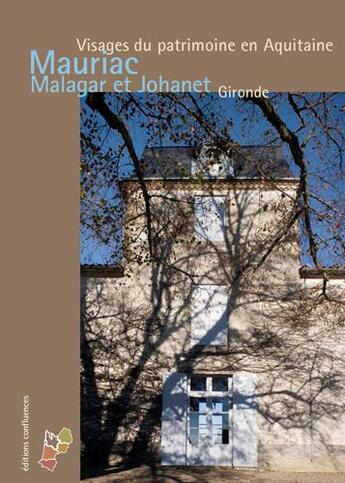 Visages du patrimoine en Aquitaine
Mauriac
Malagar et Johanet Gironde

éditions confluences